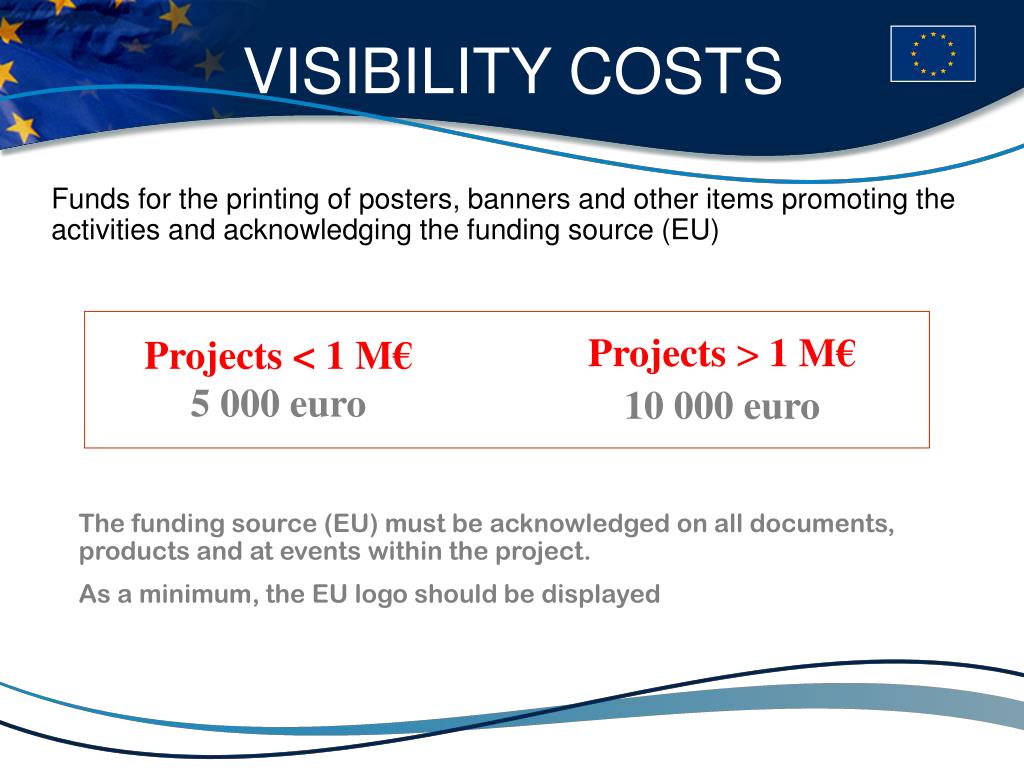 VISIBILITY COSTS

Funds for the printing of posters, banners and other items promoting the activities and acknowledging the funding source (EU)

Projects < 1 M€
5 000 euro

Projects > 1 M€
10 000 euro

The funding source (EU) must be acknowledged on all documents, products and at events within the project.

As a minimum, the EU logo should be displayed